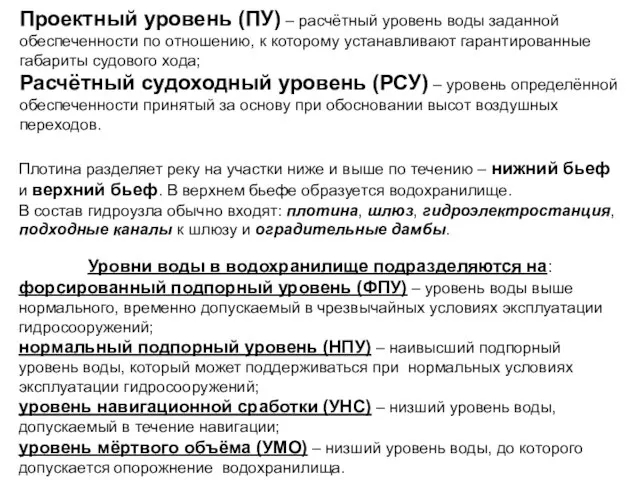 Проектный уровень (ПУ) – расчётный уровень воды заданной обеспеченности по отношению, к которому устанавливают гарантированные габариты судового хода;
Расчётный судоходный уровень (РСУ) – уровень определённой обеспеченности принятый за основу при обосновании высот воздушных переходов.

Плотина разделяет реку на участки ниже и выше по течению – нижний бьеф и верхний бьеф. В верхнем бьефе образуется водохранилище.
В состав гидроузла обычно входят: плотина, шлюз, гидроэлектростанция, подходные каналы к шлюзу и оградительные дамбы.

Уровни воды в водохранилище подразделяются на:
форсированный подпорный уровень (ФПУ) – уровень воды выше нормального, временно допускаемый в чрезвычайных условиях эксплуатации гидросооружений;
нормальный подпорный уровень (НПУ) – наивысший подпорный уровень воды, который может поддерживаться при нормальных условиях эксплуатации гидросооружений;
уровень навигационной сработки (УНС) – низший уровень воды, допускаемый в течение навигации;
уровень мёртвого объёма (УМО) – низший уровень воды, до которого допускается опорожнение водохранилища.